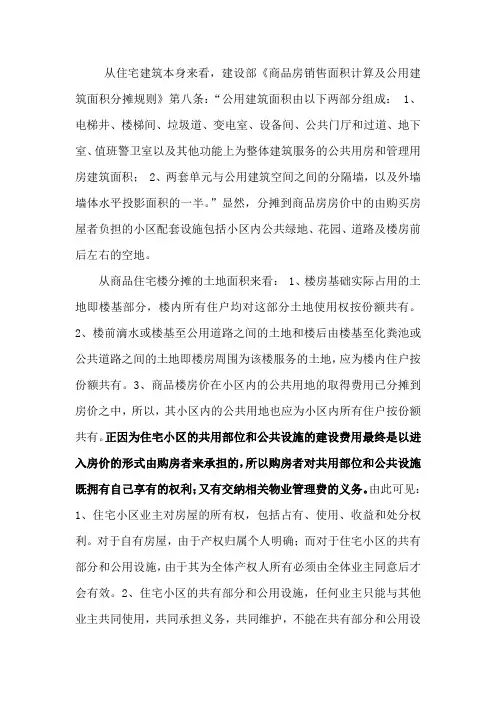 从住宅建筑本身来看，建设部《商品房销售面积计算及公用建筑面积分摊规则》第八条：“公用建筑面积由以下两部分组成： 1、电梯井、楼梯间、垃圾道、变电室、设备间、公共门厅和过道、地下室、值班警卫室以及其他功能上为整体建筑服务的公共用房和管理用房建筑面积； 2、两套单元与公用建筑空间之间的分隔墙，以及外墙墙体水平投影面积的一半。”显然，分摊到商品房房价中的由购买房屋者负担的小区配套设施包括小区内公共绿地、花园、道路及楼房前后左右的空地。

从商品住宅楼分摊的土地面积来看： 1、楼房基础实际占用的土地即楼基部分，楼内所有住户均对这部分土地使用权按份额共有。2、楼前滴水或楼基至公用道路之间的土地和楼后由楼基至化粪池或公共道路之间的土地即楼房周围为该楼服务的土地，应为楼内住户按份额共有。3、商品楼房价在小区内的公共用地的取得费用已分摊到房价之中，所以，其小区内的公共用地也应为小区内所有住户按份额共有。正因为住宅小区的共用部位和公共设施的建设费用最终是以进入房价的形式由购房者来承担的，所以购房者对共用部位和公共设施既拥有自己享有的权利；又有交纳相关物业管理费的义务。由此可见：1、住宅小区业主对房屋的所有权，包括占有、使用、收益和处分权利。对于自有房屋，由于产权归属个人明确；而对于住宅小区的共有部分和公用设施，由于其为全体产权人所有必须由全体业主同意后才会有效。2、住宅小区的共有部分和公用设施，任何业主只能与其他业主共同使用，共同承担义务，共同维护，不能在共有部分和公用设